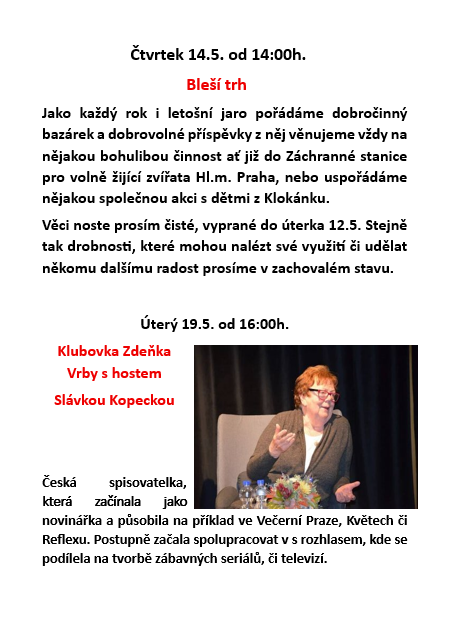 Čtvrtek 14.5. od 14:00h.

Bleší trh

Jako každý rok i letošní jaro pořádáme dobročinný bazárek a dobrovolné příspěvky z něj věnujeme vždy na nějakou bohulibou činnost ať již do Záchranné stanice pro volně žijící zvířata Hl.m. Praha, nebo uspořádáme nějakou společnou akci s dětmi z Klokánku.

Věci noste prosím čisté, vyprané do úterka 12.5. Stejně tak drobnosti, které mohou nalézt své využití či udělat někomu dalšímu radost prosíme v zachovalém stavu.

Úterý 19.5. od 16:00h.

Klubovka Zdeňka Vrby s hostem Slávkou Kopeckou

Česká spisovatelka, která začínala jako novinářka a působila na příklad ve Večerní Praze, Květech či Reflexu. Postupně začala spolupracovat v s rozhlasem, kde se podílela na tvorbě zábavných seriálů, či televizí.